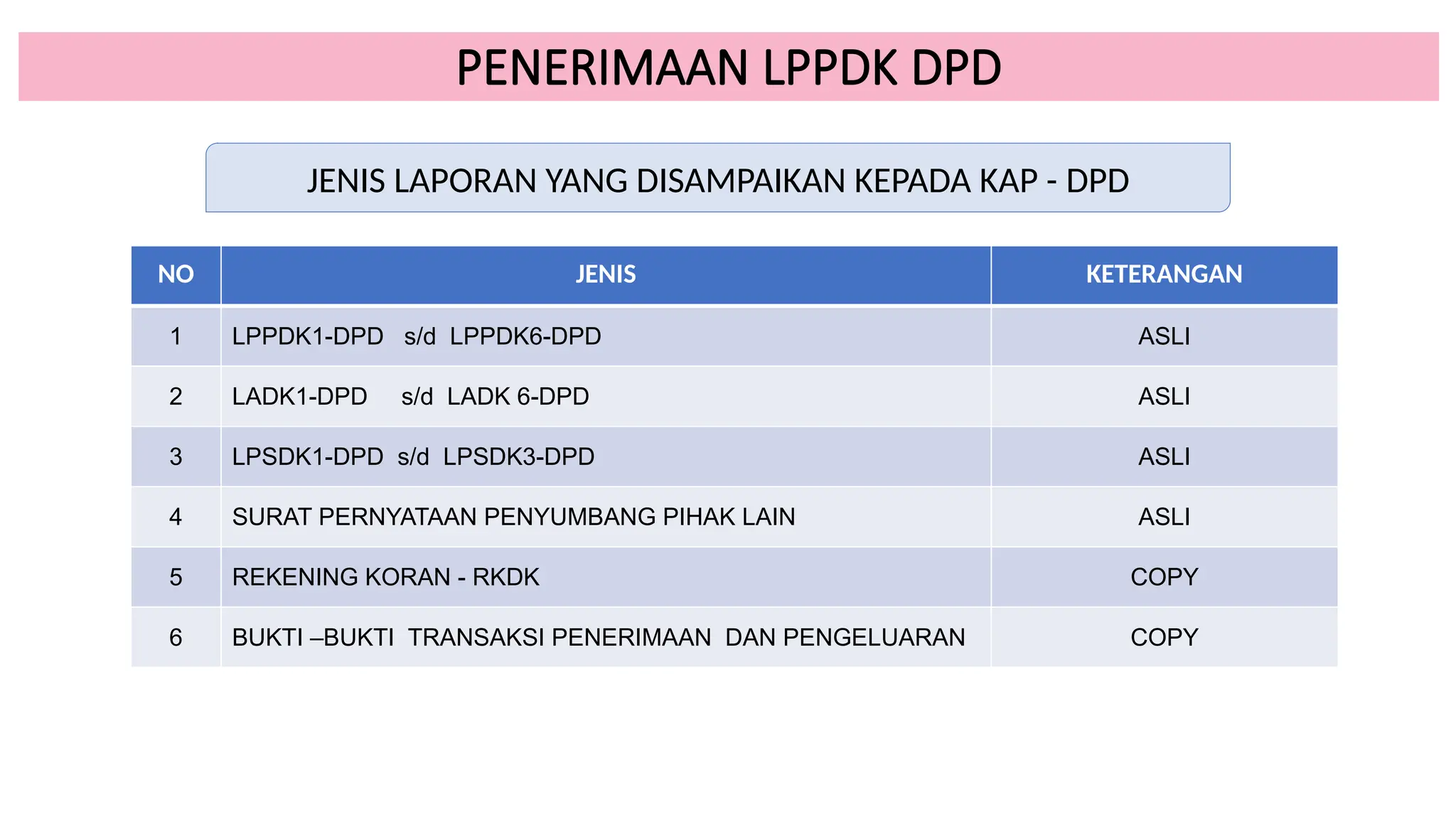 PENERIMAAN LPPDK DPD

JENIS LAPORAN YANG DISAMPAIKAN KEPADA KAP - DPD

| NO | JENIS | KETERANGAN |
|---|---|---|
| 1 | LPPDK1-DPD s/d LPPDK6-DPD | ASLI |
| 2 | LADK1-DPD s/d LADK 6-DPD | ASLI |
| 3 | LPSDK1-DPD s/d LPSDK3-DPD | ASLI |
| 4 | SURAT PERNYATAAN PENYUMBANG PIHAK LAIN | ASLI |
| 5 | REKENING KORAN - RKDK | COPY |
| 6 | BUKTI –BUKTI TRANSAKSI PENERIMAAN DAN PENGELUARAN | COPY |